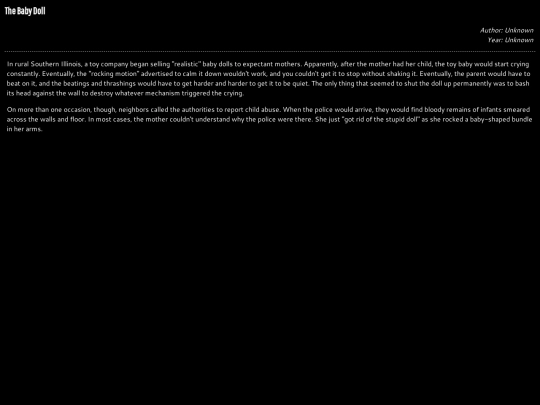 The Baby Doll

Author: Unknown
Year: Unknown

In rural Southern Illinois, a toy company began selling "realistic" baby dolls to expectant mothers. Apparently, after the mother had her child, the toy baby would start crying constantly. Eventually, the "rocking motion" advertised to calm it down wouldn't work, and you couldn't get it to stop without shaking it. Eventually, the parent would have to beat on it, and the beatings and thrashings would have to get harder and harder to get it to be quiet. The only thing that seemed to shut the doll up permanently was to bash its head against the wall to destroy whatever mechanism triggered the crying.

On more than one occasion, though, neighbors called the authorities to report child abuse. When the police would arrive, they would find bloody remains of infants smeared across the walls and floor. In most cases, the mother couldn't understand why the police were there. She just "got rid of the stupid doll" as she rocked a baby-shaped bundle in her arms.